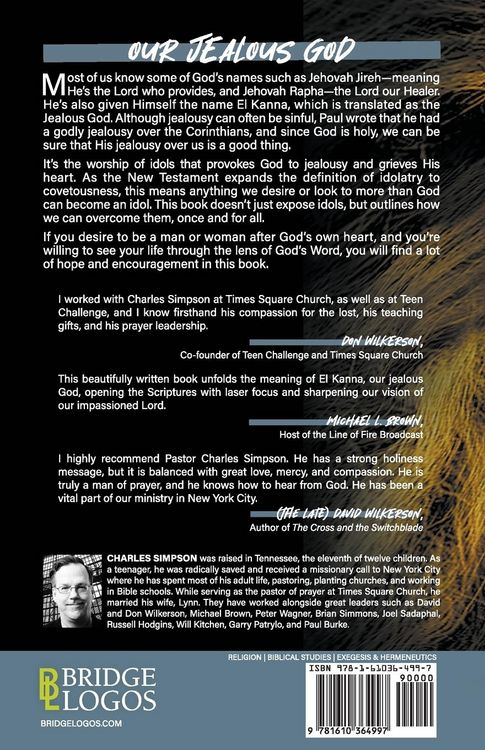 OUR JEALOUS GOD

Most of us know some of God's names such as Jehovah Jireh—meaning He's the Lord who provides, and Jehovah Rapha—the Lord our Healer. He's also given Himself the name El Kanna, which is translated as the Jealous God. Although jealousy can often be sinful, Paul wrote that he had a godly jealousy over the Corinthians, and since God is holy, we can be sure that His jealousy over us is a good thing.

It's the worship of idols that provokes God to jealousy and grieves His heart. As the New Testament expands the definition of idolatry to covetousness, this means anything we desire or look to more than God can become an idol. This book doesn't just expose idols, but outlines how we can overcome them, once and for all.

If you desire to be a man or woman after God's own heart, and you're willing to see your life through the lens of God's Word, you will find a lot of hope and encouragement in this book.

I worked with Charles Simpson at Times Square Church, as well as at Teen Challenge, and I know firsthand his compassion for the lost, his teaching gifts, and his prayer leadership.

DON WILKERSON,
Co-founder of Teen Challenge and Times Square Church

This beautifully written book unfolds the meaning of El Kanna, our jealous God, opening the Scriptures with laser focus and sharpening our vision of our impassioned Lord.

MICHAEL L. BROWN,
Host of the Line of Fire Broadcast

I highly recommend Pastor Charles Simpson. He has a strong holiness message, but it is balanced with great love, mercy, and compassion. He is truly a man of prayer, and he knows how to hear from God. He has been a vital part of our ministry in New York City.

(THE LATE) DAVID WILKERSON,
Author of The Cross and the Switchblade

CHARLES SIMPSON was raised in Tennessee, the eleventh of twelve children. As a teenager, he was radically saved and received a missionary call to New York City where he has spent most of his adult life, pastoring, planting churches, and working in Bible schools. While serving as the pastor of prayer at Times Square Church, he married his wife, Lynn. They have worked alongside great leaders such as David and Don Wilkerson, Michael Brown, Peter Wagner, Brian Simmons, Joel Sadaphal, Russell Hodgins, Will Kitchen, Garry Patrylo, and Paul Burke.

BRIDGE LOGOS
BRIDGELOGOS.COM

RELIGION | BIBLICAL STUDIES | EXEGESIS & HERMENEUTICS

ISBN 978-1-61036-499-7
90000
9 781610 364997